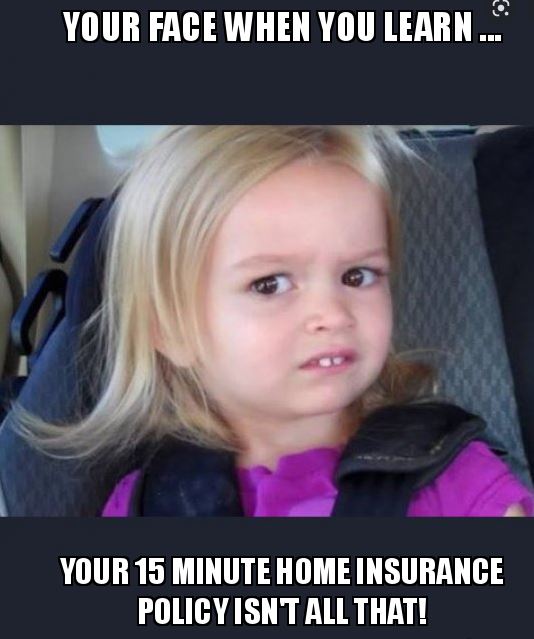 YOUR FACE WHEN YOU LEARN ...

YOUR 15 MINUTE HOME INSURANCE POLICY ISN'T ALL THAT!